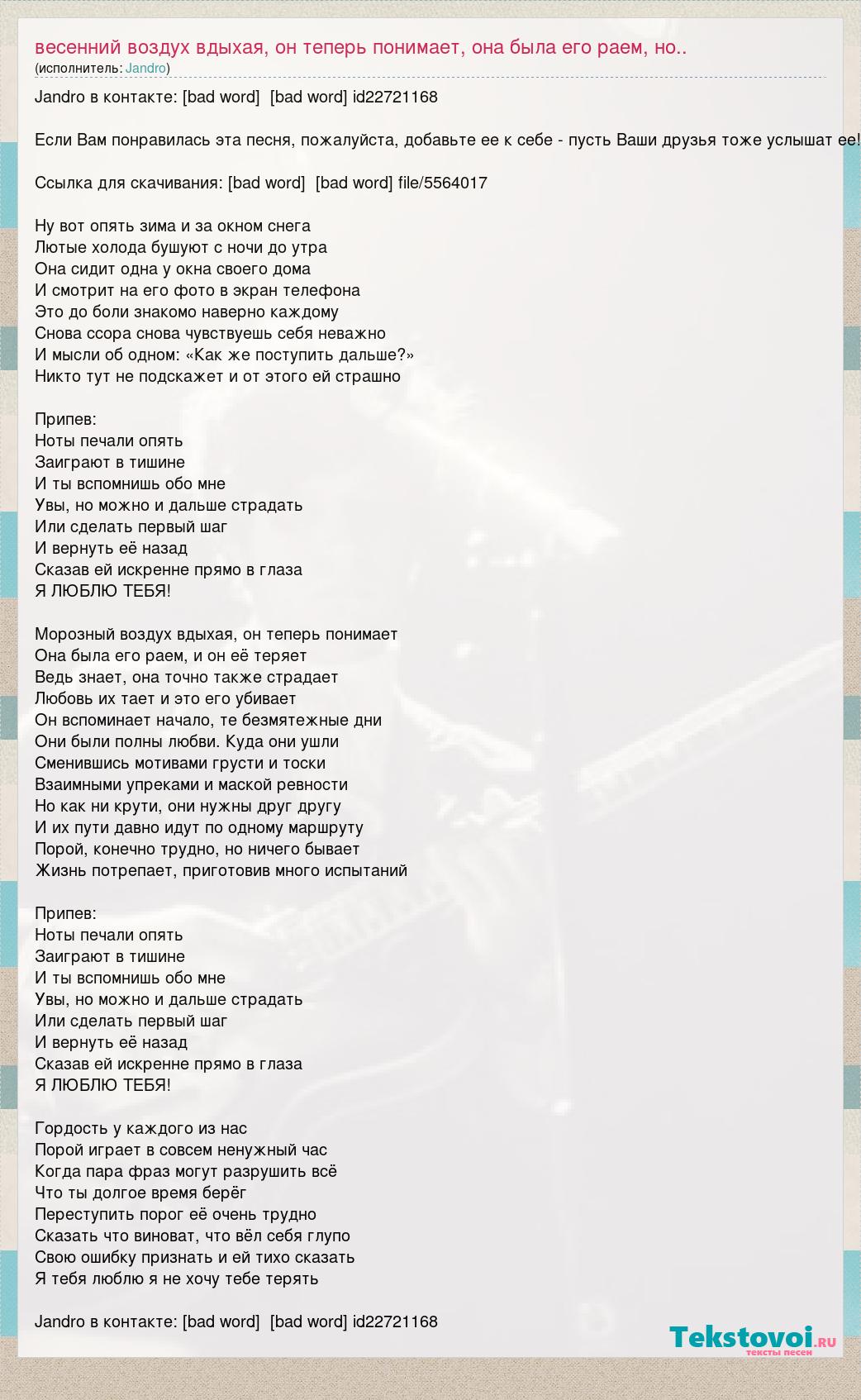 весенний воздух вдыхая, он теперь понимает, она была его раем, но..
(исполнитель: Jandro)

Jandro в контакте: [bad word] [bad word] id22721168

Если Вам понравилась эта песня, пожалуйста, добавьте ее к себе - пусть Ваши друзья тоже услышат ее!

Ссылка для скачивания: [bad word] [bad word] file/5564017

Ну вот опять зима и за окном снега
Лютые холода бушуют с ночи до утра
Она сидит одна у окна своего дома
И смотрит на его фото в экран телефона
Это до боли знакомо наверно каждому
Снова ссора снова чувствуешь себя неважно
И мысли об одном: «Как же поступить дальше?»
Никто тут не подскажет и от этого ей страшно

Припев:
Ноты печали опять
Заиграют в тишине
И ты вспомнишь обо мне
Увы, но можно и дальше страдать
Или сделать первый шаг
И вернуть её назад
Сказав ей искренне прямо в глаза
Я ЛЮБЛЮ ТЕБЯ!

Морозный воздух вдыхая, он теперь понимает
Она была его раем, и он её теряет
Ведь знает, она точно также страдает
Любовь их тает и это его убивает
Он вспоминает начало, те безмятежные дни
Они были полны любви. Куда они ушли
Сменившись мотивами грусти и тоски
Взаимными упреками и маской ревности
Но как ни крути, они нужны друг другу
И их пути давно идут по одному маршруту
Порой, конечно трудно, но ничего бывает
Жизнь потрепает, приготовив много испытаний

Припев:
Ноты печали опять
Заиграют в тишине
И ты вспомнишь обо мне
Увы, но можно и дальше страдать
Или сделать первый шаг
И вернуть её назад
Сказав ей искренне прямо в глаза
Я ЛЮБЛЮ ТЕБЯ!

Гордость у каждого из нас
Порой играет в совсем ненужный час
Когда пара фраз могут разрушить всё
Что ты долгое время берёг
Переступить порог её очень трудно
Сказать что виноват, что вёл себя глупо
Свою ошибку признать и ей тихо сказать
Я тебя люблю я не хочу тебе терять

Jandro в контакте: [bad word] [bad word] id22721168

Tekstovoi.ru
тексты песен